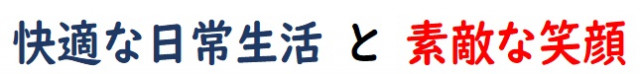 快適な日常生活 と 素敵な笑顔